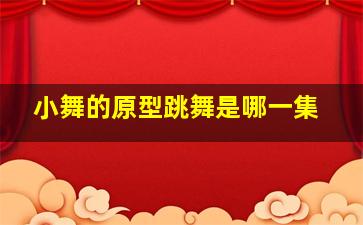 小舞的原型跳舞是哪一集